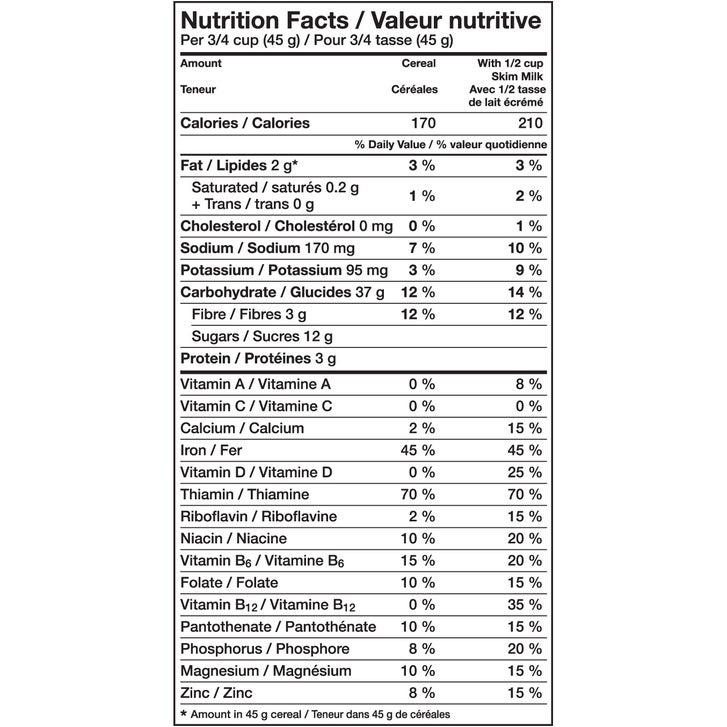 Nutrition Facts / Valeur nutritive
Per 3/4 cup (45 g) / Pour 3/4 tasse (45 g)

| Amount Teneur | Cereal Céréales | With 1/2 cup Skim Milk Avec 1/2 tasse de lait écrémé |
|---|---|---|
| Calories / Calories | 170 | 210 |
| | % Daily Value / % valeur quotidienne | |
| Fat / Lipides 2 g* | 3 % | 3 % |
| Saturated / saturés 0.2 g + Trans / trans 0 g | 1 % | 2 % |
| Cholesterol / Cholestérol 0 mg | 0 % | 1 % |
| Sodium / Sodium 170 mg | 7 % | 10 % |
| Potassium / Potassium 95 mg | 3 % | 9 % |
| Carbohydrate / Glucides 37 g | 12 % | 14 % |
| Fibre / Fibres 3 g | 12 % | 12 % |
| Sugars / Sucres 12 g | | |
| Protein / Protéines 3 g | | |
| Vitamin A / Vitamine A | 0 % | 8 % |
| Vitamin C / Vitamine C | 0 % | 0 % |
| Calcium / Calcium | 2 % | 15 % |
| Iron / Fer | 45 % | 45 % |
| Vitamin D / Vitamine D | 0 % | 25 % |
| Thiamin / Thiamine | 70 % | 70 % |
| Riboflavin / Riboflavine | 2 % | 15 % |
| Niacin / Niacine | 10 % | 20 % |
| Vitamin $B_6$ / Vitamine $B_6$ | 15 % | 20 % |
| Folate / Folate | 10 % | 15 % |
| Vitamin $B_{12}$ / Vitamine $B_{12}$ | 0 % | 35 % |
| Pantothenate / Pantothénate | 10 % | 15 % |
| Phosphorus / Phosphore | 8 % | 20 % |
| Magnesium / Magnésium | 10 % | 15 % |
| Zinc / Zinc | 8 % | 15 % |

* Amount in 45 g cereal / Teneur dans 45 g de céréales